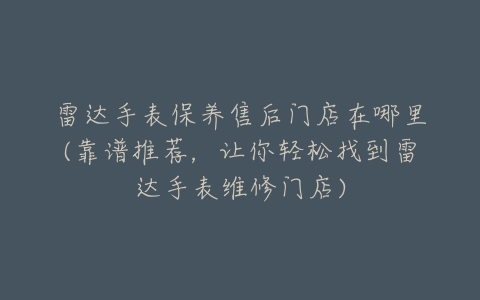 雷达手表保养售后门店在哪里（靠谱推荐，让你轻松找到雷达手表维修门店）